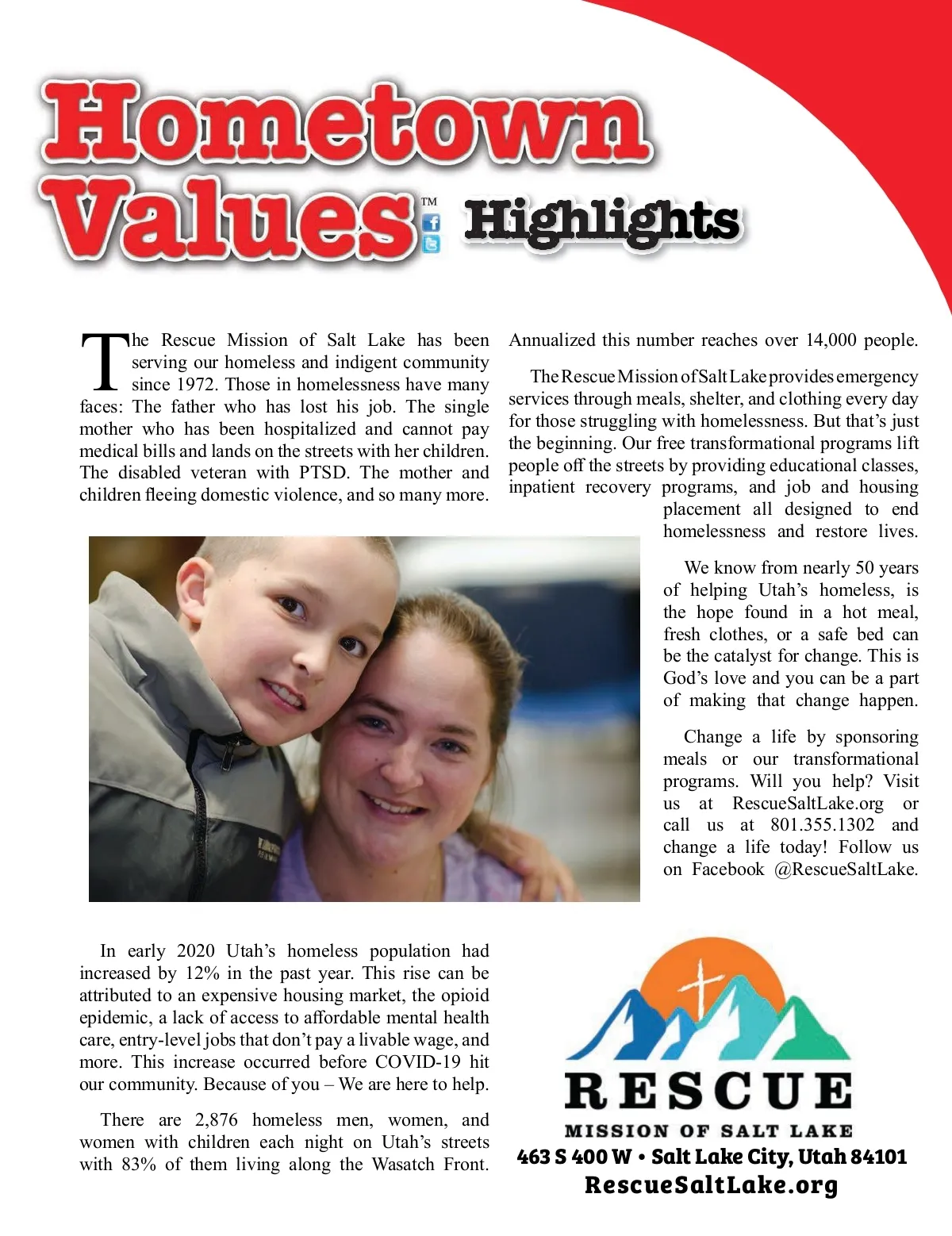 Hometown Values™ Highlights

The Rescue Mission of Salt Lake has been serving our homeless and indigent community since 1972. Those in homelessness have many faces: The father who has lost his job. The single mother who has been hospitalized and cannot pay medical bills and lands on the streets with her children. The disabled veteran with PTSD. The mother and children fleeing domestic violence, and so many more.

In early 2020 Utah's homeless population had increased by 12% in the past year. This rise can be attributed to an expensive housing market, the opioid epidemic, a lack of access to affordable mental health care, entry-level jobs that don't pay a livable wage, and more. This increase occurred before COVID-19 hit our community. Because of you – We are here to help.

There are 2,876 homeless men, women, and women with children each night on Utah's streets with 83% of them living along the Wasatch Front. Annualized this number reaches over 14,000 people.

The Rescue Mission of Salt Lake provides emergency services through meals, shelter, and clothing every day for those struggling with homelessness. But that's just the beginning. Our free transformational programs lift people off the streets by providing educational classes, inpatient recovery programs, and job and housing placement all designed to end homelessness and restore lives.

We know from nearly 50 years of helping Utah's homeless, is the hope found in a hot meal, fresh clothes, or a safe bed can be the catalyst for change. This is God's love and you can be a part of making that change happen.

Change a life by sponsoring meals or our transformational programs. Will you help? Visit us at RescueSaltLake.org or call us at 801.355.1302 and change a life today! Follow us on Facebook @RescueSaltLake.

RESCUE
MISSION OF SALT LAKE
463 S 400 W • Salt Lake City, Utah 84101
RescueSaltLake.org